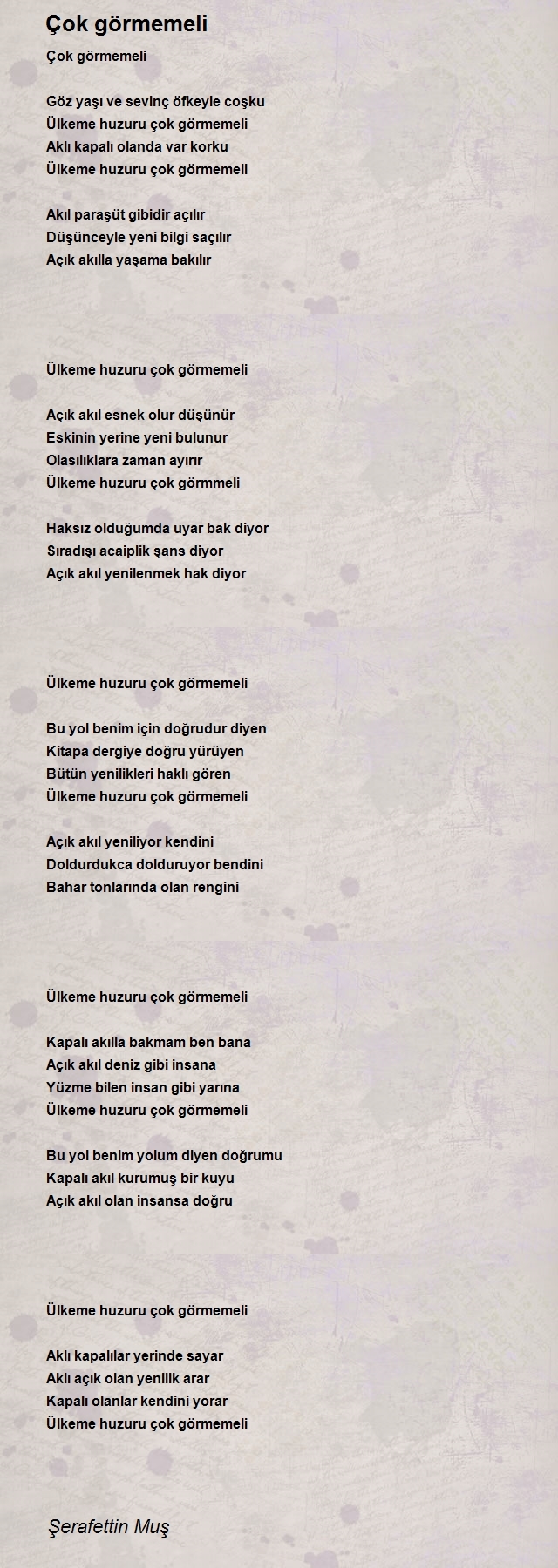 Çok görmemeli

Çok görmemeli

Göz yaşı ve sevinç öfkeyle coşku
Ülkeme huzuru çok görmemeli
Aklı kapalı olanda var korku
Ülkeme huzuru çok görmemeli

Akıl paraşüt gibidir açılır
Düşünceyle yeni bilgi saçılır
Açık akılla yaşama bakılır

Ülkeme huzuru çok görmemeli

Açık akıl esnek olur düşünür
Eskinin yerine yeni bulunur
Olasılıklara zaman ayırır
Ülkeme huzuru çok görmmeli

Haksız olduğumda uyar bak diyor
Sıradışı acaiplik şans diyor
Açık akıl yenilenmek hak diyor

Ülkeme huzuru çok görmemeli

Bu yol benim için doğrudur diyen
Kitapa dergiye doğru yürüyen
Bütün yenilikleri haklı gören
Ülkeme huzuru çok görmemeli

Açık akıl yeniliyor kendini
Doldurdukca dolduruyor bendini
Bahar tonlarında olan rengini

Ülkeme huzuru çok görmemeli

Kapalı akılla bakmam ben bana
Açık akıl deniz gibi insana
Yüzme bilen insan gibi yarına
Ülkeme huzuru çok görmemeli

Bu yol benim yolum diyen doğrumu
Kapalı akıl kurumuş bir kuyu
Açık akıl olan insansa doğru

Ülkeme huzuru çok görmemeli

Aklı kapalılar yerinde sayar
Aklı açık olan yenilik arar
Kapalı olanlar kendini yorar
Ülkeme huzuru çok görmemeli

Şerafettin Muş